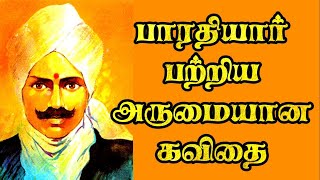 பாரதியார் பற்றிய அருமையான கவிதை